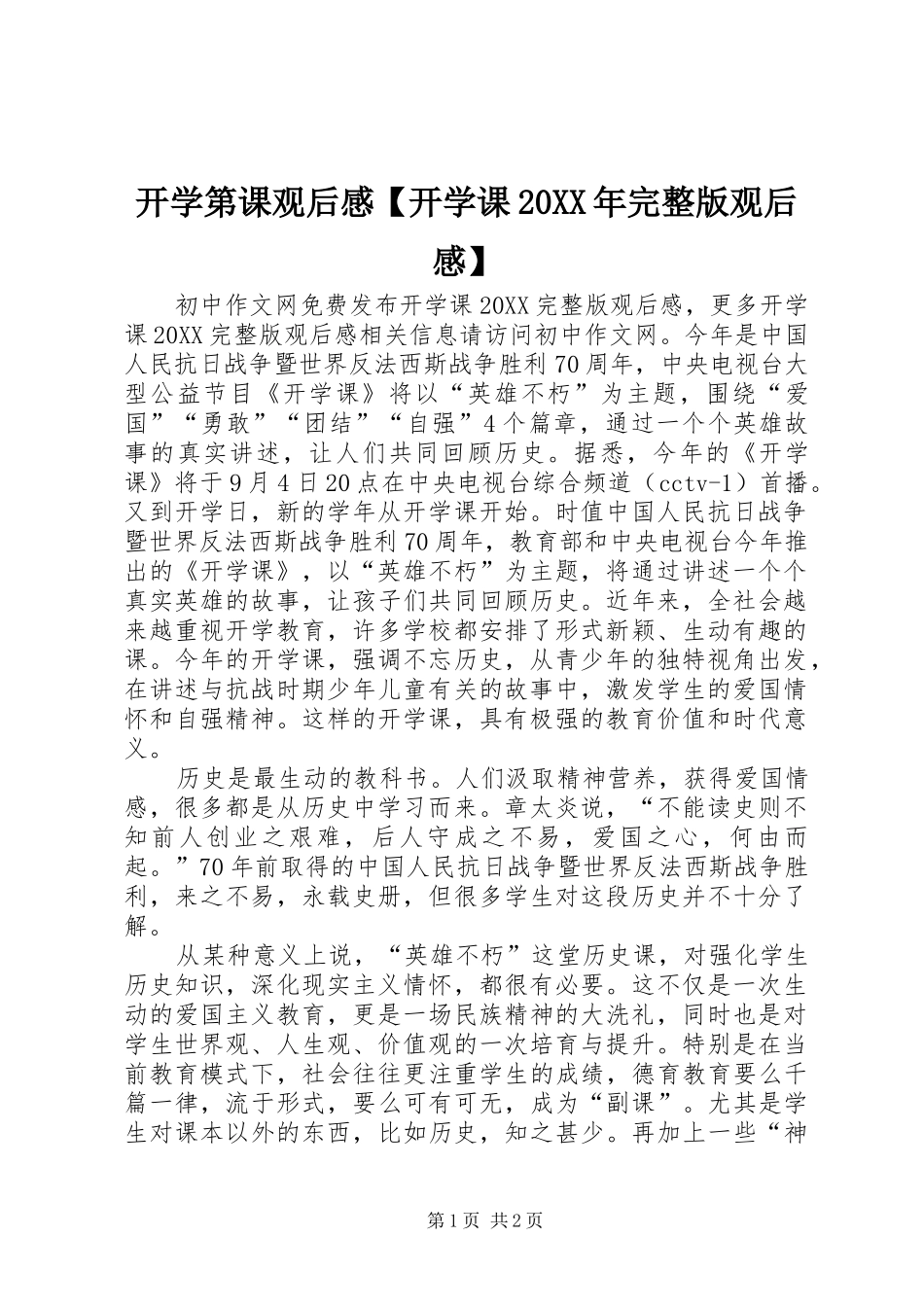 开学第课观后感【开学课20XX年完整版观后感】

初中作文网免费发布开学课20XX完整版观后感，更多开学课20XX完整版观后感相关信息请访问初中作文网。今年是中国人民抗日战争暨世界反法西斯战争胜利70周年，中央电视台大型公益节目《开学课》将以“英雄不朽”为主题，围绕“爱国”“勇敢”“团结”“自强”4个篇章，通过一个个英雄故事的真实讲述，让人们共同回顾历史。据悉，今年的《开学课》将于9月4日20点在中央电视台综合频道（cctv-1）首播。又到开学日，新的学年从开学课开始。时值中国人民抗日战争暨世界反法西斯战争胜利70周年，教育部和中央电视台今年推出的《开学课》，以“英雄不朽”为主题，将通过讲述一个个真实英雄的故事，让孩子们共同回顾历史。近年来，全社会越来越重视开学教育，许多学校都安排了形式新颖、生动有趣的课。今年的开学课，强调不忘历史，从青少年的独特视角出发，在讲述与抗战时期少年儿童有关的故事中，激发学生的爱国情怀和自强精神。这样的开学课，具有极强的教育价值和时代意义。

历史是最生动的教科书。人们汲取精神营养，获得爱国情感，很多都是从历史中学习而来。章太炎说，“不能读史则不知前人创业之艰难，后人守成之不易，爱国之心，何由而起。”70年前取得的中国人民抗日战争暨世界反法西斯战争胜利，来之不易，永载史册，但很多学生对这段历史并不十分了解。

从某种意义上说，“英雄不朽”这堂历史课，对强化学生历史知识，深化现实主义情怀，都很有必要。这不仅是一次生动的爱国主义教育，更是一场民族精神的大洗礼，同时也是对学生世界观、人生观、价值观的一次培育与提升。特别是在当前教育模式下，社会往往更注重学生的成绩，德育教育要么千篇一律，流于形式，要么可有可无，成为“副课”。尤其是学生对课本以外的东西，比如历史，知之甚少。再加上一些“神

第1页 共2页